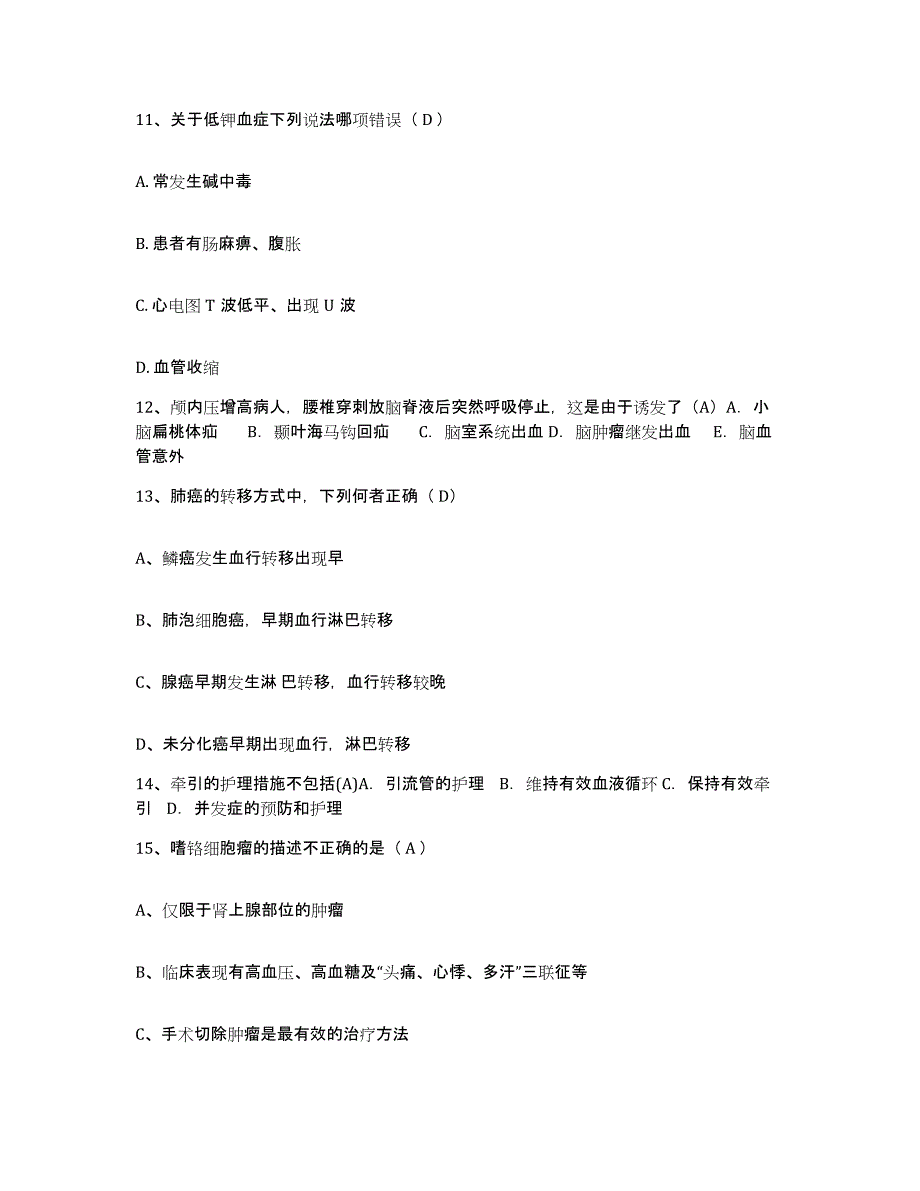 11、关于低钾血症下列说法哪项错误（D）

A. 常发生碱中毒

B. 患者有肠麻痹、腹胀

C. 心电图 T 波低平、出现 U 波

D. 血管收缩

12、颅内压增高病人，腰椎穿刺放脑脊液后突然呼吸停止，这是由于诱发了（A）A. 小脑扁桃体疝　B. 颞叶海马钩回疝　C. 脑室系统出血 D. 脑肿瘤继发出血　E. 脑血管意外

13、肺癌的转移方式中，下列何者正确（D）

A、鳞癌发生血行转移出现早

B、肺泡细胞癌，早期血行淋巴转移

C、腺癌早期发生淋 巴转移，血行转移较晚

D、未分化癌早期出现血行，淋巴转移

14、牵引的护理措施不包括(A)A. 引流管的护理　B. 维持有效血液循环 C. 保持有效牵引　D. 并发症的预防和护理

15、嗜铬细胞瘤的描述不正确的是（A）

A、仅限于肾上腺部位的肿瘤

B、临床表现有高血压、高血糖及“头痛、心悸、多汗”三联征等

C、手术切除肿瘤是最有效的治疗方法